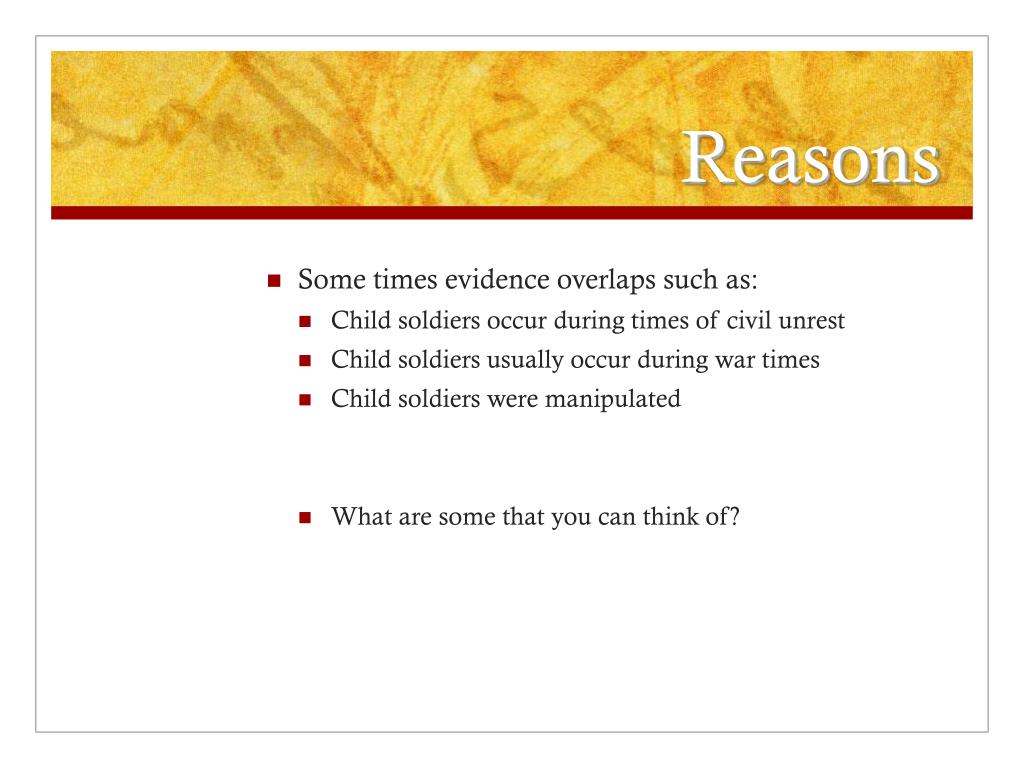 Reasons

- Some times evidence overlaps such as:
  - Child soldiers occur during times of civil unrest
  - Child soldiers usually occur during war times
  - Child soldiers were manipulated

  - What are some that you can think of?